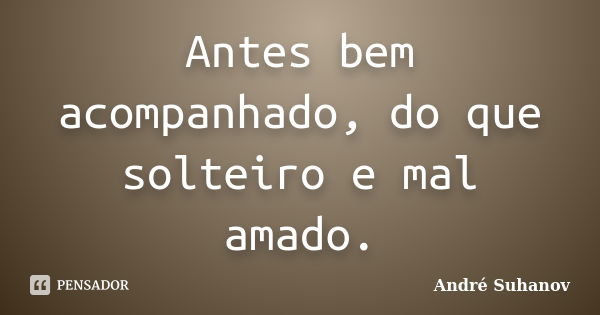 Antes bem acompanhado, do que solteiro e mal amado.

PENSADOR

André Suhanov